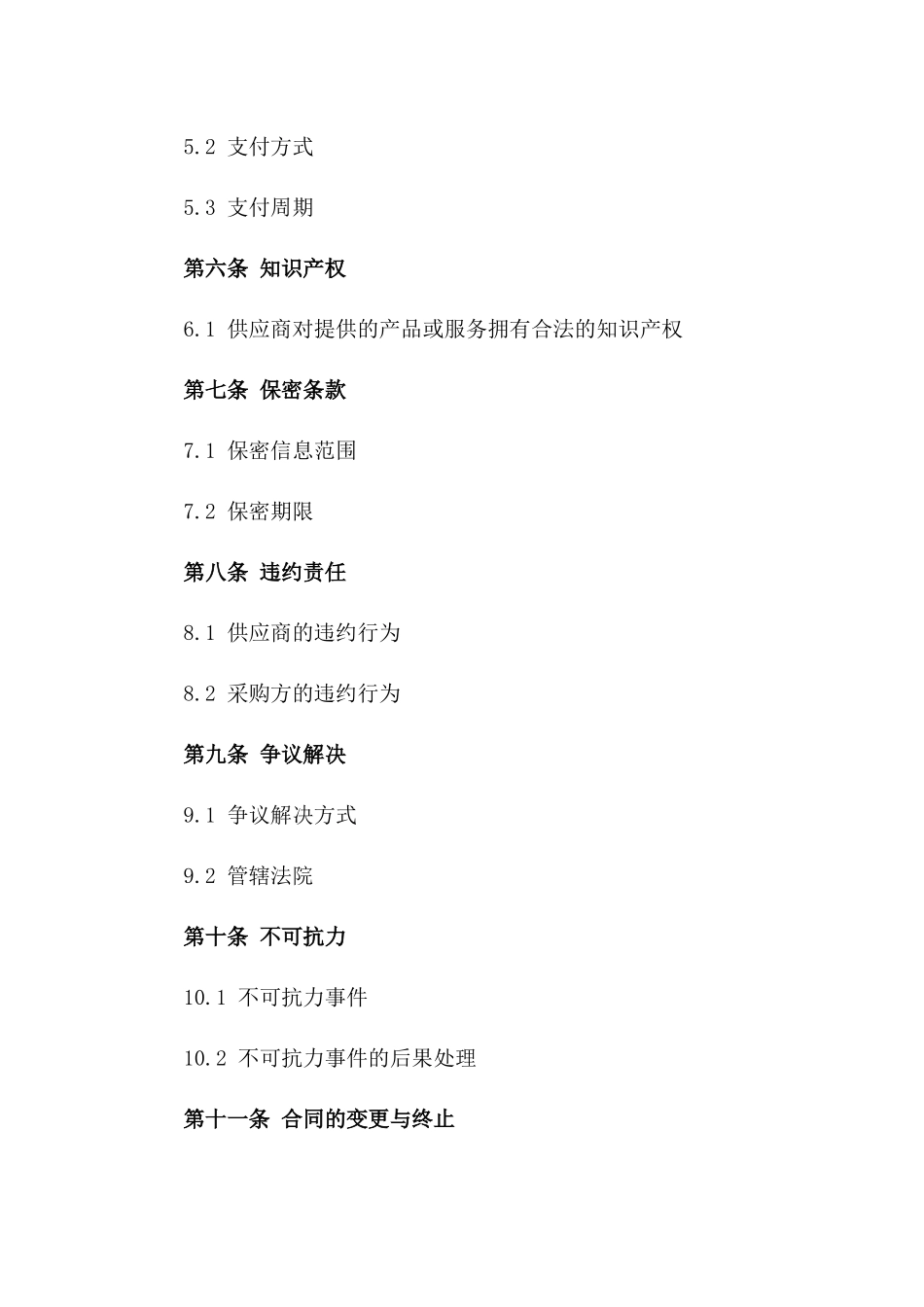 5.2 支付方式

5.3 支付周期

第六条 知识产权

6.1 供应商对提供的产品或服务拥有合法的知识产权

第七条 保密条款

7.1 保密信息范围

7.2 保密期限

第八条 违约责任

8.1 供应商的违约行为

8.2 采购方的违约行为

第九条 争议解决

9.1 争议解决方式

9.2 管辖法院

第十条 不可抗力

10.1 不可抗力事件

10.2 不可抗力事件的后果处理

第十一条 合同的变更与终止